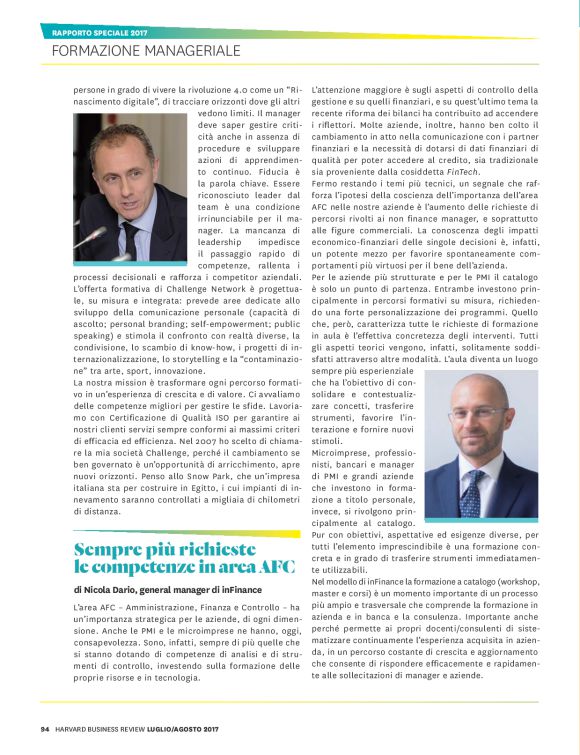 RAPPORTO SPECIALE 2017

FORMAZIONE MANAGERIALE

persone in grado di vivere la rivoluzione 4.0 come un "Rinascimento digitale", di tracciare orizzonti dove gli altri vedono limiti. Il manager deve saper gestire criticità anche in assenza di procedure e sviluppare azioni di apprendimento continuo. Fiducia è la parola chiave. Essere riconosciuto leader dal team è una condizione irrinunciabile per il manager. La mancanza di leadership impedisce il passaggio rapido di competenze, rallenta i processi decisionali e rafforza i competitor aziendali. L'offerta formativa di Challenge Network è progettuale, su misura e integrata: prevede aree dedicate allo sviluppo della comunicazione personale (capacità di ascolto; personal branding; self-empowerment; public speaking) e stimola il confronto con realtà diverse, la condivisione, lo scambio di know-how, i progetti di internazionalizzazione, lo storytelling e la "contaminazione" tra arte, sport, innovazione.

La nostra mission è trasformare ogni percorso formativo in un'esperienza di crescita e di valore. Ci avvaliamo delle competenze migliori per gestire le sfide. Lavoriamo con Certificazione di Qualità ISO per garantire ai nostri clienti servizi sempre conformi ai massimi criteri di efficacia ed efficienza. Nel 2007 ho scelto di chiamare la mia società Challenge, perché il cambiamento se ben governato è un'opportunità di arricchimento, apre nuovi orizzonti. Penso allo Snow Park, che un'impresa italiana sta per costruire in Egitto, i cui impianti di innevamento saranno controllati a migliaia di chilometri di distanza.

Sempre più richieste le competenze in area AFC

di Nicola Dario, general manager di inFinance

L'area AFC – Amministrazione, Finanza e Controllo – ha un'importanza strategica per le aziende, di ogni dimensione. Anche le PMI e le microimprese ne hanno, oggi, consapevolezza. Sono, infatti, sempre di più quelle che si stanno dotando di competenze di analisi e di strumenti di controllo, investendo sulla formazione delle proprie risorse e in tecnologia.

L'attenzione maggiore è sugli aspetti di controllo della gestione e su quelli finanziari, e su quest'ultimo tema la recente riforma dei bilanci ha contribuito ad accendere i riflettori. Molte aziende, inoltre, hanno ben colto il cambiamento in atto nella comunicazione con i partner finanziari e la necessità di dotarsi di dati finanziari di qualità per poter accedere al credito, sia tradizionale sia proveniente dalla cosiddetta FinTech.

Fermo restando i temi più tecnici, un segnale che rafforza l'ipotesi della coscienza dell'importanza dell'area AFC nelle nostre aziende è l'aumento delle richieste di percorsi rivolti ai non finance manager, e soprattutto alle figure commerciali. La conoscenza degli impatti economico-finanziari delle singole decisioni è, infatti, un potente mezzo per favorire spontaneamente comportamenti più virtuosi per il bene dell'azienda.

Per le aziende più strutturate e per le PMI il catalogo è solo un punto di partenza. Entrambe investono principalmente in percorsi formativi su misura, richiedendo una forte personalizzazione dei programmi. Quello che, però, caratterizza tutte le richieste di formazione in aula è l'effettiva concretezza degli interventi. Tutti gli aspetti teorici vengono, infatti, solitamente soddisfatti attraverso altre modalità. L'aula diventa un luogo sempre più esperienziale che ha l'obiettivo di consolidare e contestualizzare concetti, trasferire strumenti, favorire l'interazione e fornire nuovi stimoli.

Microimprese, professionisti, bancari e manager di PMI e grandi aziende che investono in formazione a titolo personale, invece, si rivolgono principalmente al catalogo.

Pur con obiettivi, aspettative ed esigenze diverse, per tutti l'elemento imprescindibile è una formazione concreta e in grado di trasferire strumenti immediatamente utilizzabili.

Nel modello di inFinance la formazione a catalogo (workshop, master e corsi) è un momento importante di un processo più ampio e trasversale che comprende la formazione in azienda e in banca e la consulenza. Importante anche perché permette ai propri docenti/consulenti di sistematizzare continuamente l'esperienza acquisita in azienda, in un percorso costante di crescita e aggiornamento che consente di rispondere efficacemente e rapidamente alle sollecitazioni di manager e aziende.

94 HARVARD BUSINESS REVIEW LUGLIO/AGOSTO 2017